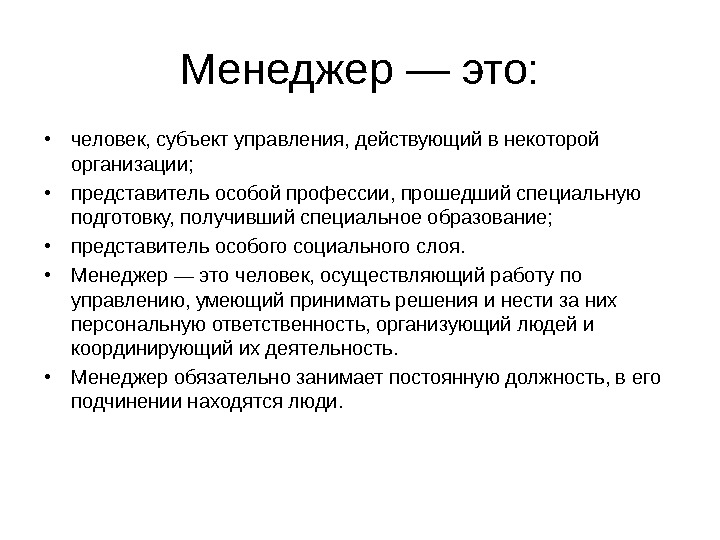 Менеджер — это:

• человек, субъект управления, действующий в некоторой организации;
• представитель особой профессии, прошедший специальную подготовку, получивший специальное образование;
• представитель особого социального слоя.
• Менеджер — это человек, осуществляющий работу по управлению, умеющий принимать решения и нести за них персональную ответственность, организующий людей и координирующий их деятельность.
• Менеджер обязательно занимает постоянную должность, в его подчинении находятся люди.